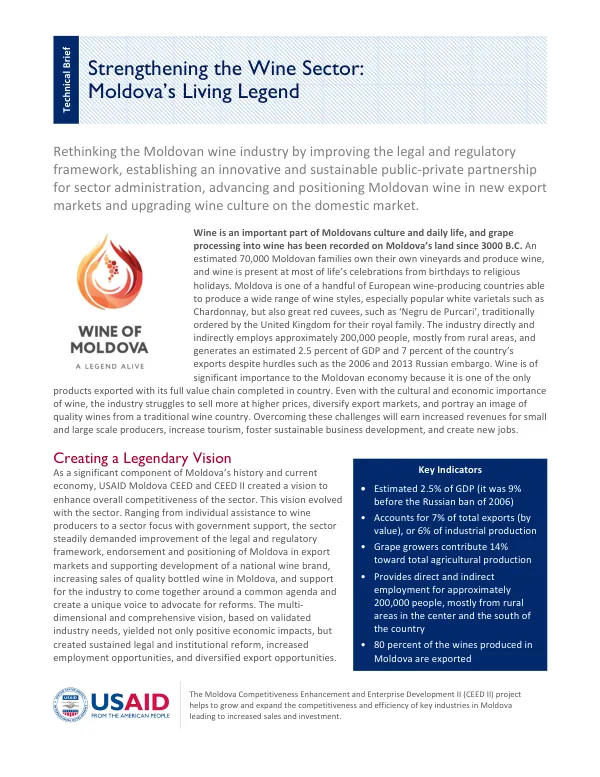 Technical Brief

Strengthening the Wine Sector: Moldova's Living Legend

Rethinking the Moldovan wine industry by improving the legal and regulatory framework, establishing an innovative and sustainable public-private partnership for sector administration, advancing and positioning Moldovan wine in new export markets and upgrading wine culture on the domestic market.

WINE OF MOLDOVA
A LEGEND ALIVE

Wine is an important part of Moldovans culture and daily life, and grape processing into wine has been recorded on Moldova's land since 3000 B.C. An estimated 70,000 Moldovan families own their own vineyards and produce wine, and wine is present at most of life's celebrations from birthdays to religious holidays. Moldova is one of a handful of European wine-producing countries able to produce a wide range of wine styles, especially popular white varietals such as Chardonnay, but also great red cuvees, such as 'Negru de Purcari', traditionally ordered by the United Kingdom for their royal family. The industry directly and indirectly employs approximately 200,000 people, mostly from rural areas, and generates an estimated 2.5 percent of GDP and 7 percent of the country's exports despite hurdles such as the 2006 and 2013 Russian embargo. Wine is of significant importance to the Moldovan economy because it is one of the only products exported with its full value chain completed in country. Even with the cultural and economic importance of wine, the industry struggles to sell more at higher prices, diversify export markets, and portray an image of quality wines from a traditional wine country. Overcoming these challenges will earn increased revenues for small and large scale producers, increase tourism, foster sustainable business development, and create new jobs.

Creating a Legendary Vision

As a significant component of Moldova's history and current economy, USAID Moldova CEED and CEED II created a vision to enhance overall competitiveness of the sector. This vision evolved with the sector. Ranging from individual assistance to wine producers to a sector focus with government support, the sector steadily demanded improvement of the legal and regulatory framework, endorsement and positioning of Moldova in export markets and supporting development of a national wine brand, increasing sales of quality bottled wine in Moldova, and support for the industry to come together around a common agenda and create a unique voice to advocate for reforms. The multi-dimensional and comprehensive vision, based on validated industry needs, yielded not only positive economic impacts, but created sustained legal and institutional reform, increased employment opportunities, and diversified export opportunities.

Key Indicators

• Estimated 2.5% of GDP (it was 9% before the Russian ban of 2006)
• Accounts for 7% of total exports (by value), or 6% of industrial production
• Grape growers contribute 14% toward total agricultural production
• Provides direct and indirect employment for approximately 200,000 people, mostly from rural areas in the center and the south of the country
• 80 percent of the wines produced in Moldova are exported

USAID
FROM THE AMERICAN PEOPLE

The Moldova Competitiveness Enhancement and Enterprise Development II (CEED II) project helps to grow and expand the competitiveness and efficiency of key industries in Moldova leading to increased sales and investment.